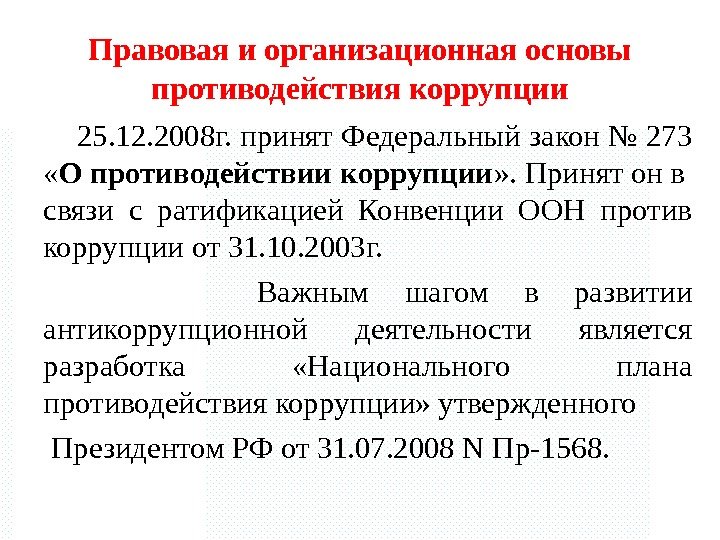 Правовая и организационная основы противодействия коррупции

25.12.2008г. принят Федеральный закон № 273 «О противодействии коррупции». Принят он в связи с ратификацией Конвенции ООН против коррупции от 31.10.2003г.

Важным шагом в развитии антикоррупционной деятельности является разработка «Национального плана противодействия коррупции» утвержденного

Президентом РФ от 31.07.2008 N Пр-1568.